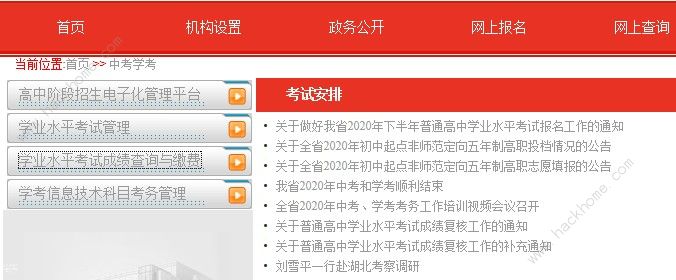 首页 机构设置 政务公开 网上报名 网上查询

当前位置:首页 >> 中考学考

高中阶段招生电子化管理平台

学业水平考试管理

学业水平考试成绩查询与缴费

学考信息技术科目考务管理

考试安排

• 关于做好我省2020年下半年普通高中学业水平考试报名工作的通知
• 关于全省2020年初中起点非师范定向五年制高职投档情况的公告
• 关于全省2020年初中起点非师范定向五年制高职志愿填报的公告
• 我省2020年中考和学考顺利结束
• 全省2020年中考、学考考务工作培训视频会议召开
• 关于普通高中学业水平考试成绩复核工作的通知
• 关于普通高中学业水平考试成绩复核工作的补充通知
• 刘雪平一行赴湖北考察调研

www.hackhome.com